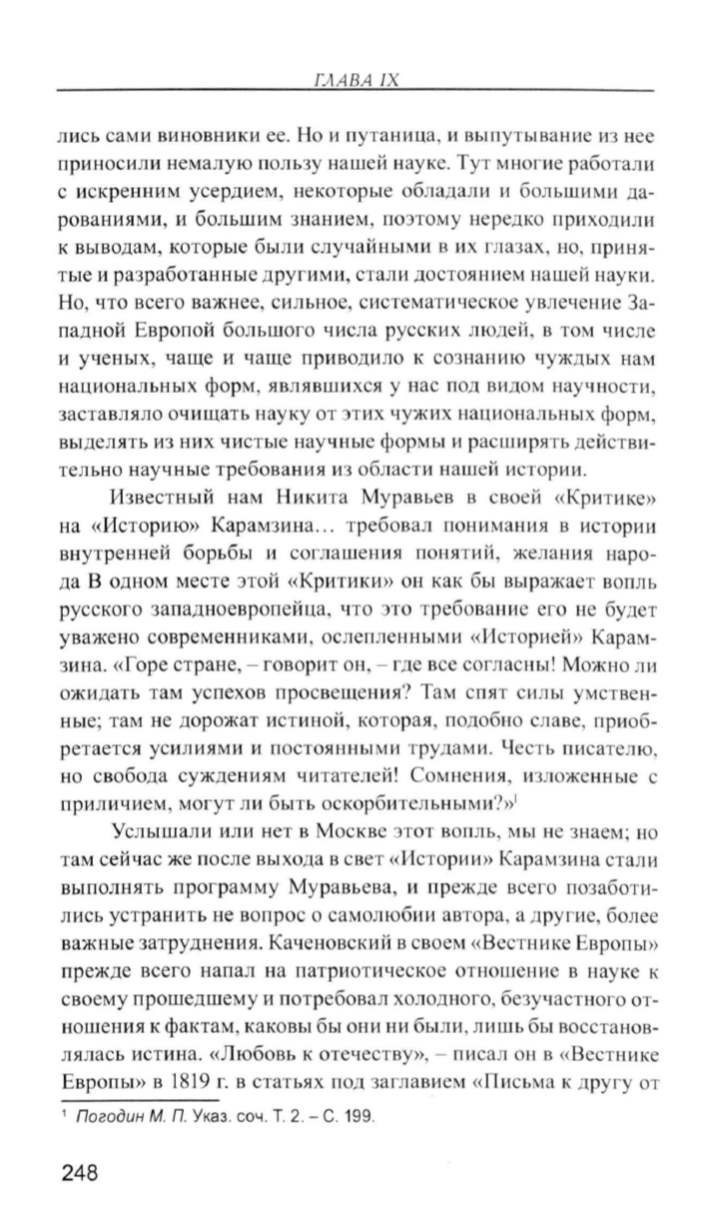 ГЛАВА IX

лись сами виновники ее. Но и путаница, и выпутывание из нее приносили немалую пользу нашей науке. Тут многие работали с искренним усердием, некоторые обладали и большими дарованиями, и большим знанием, поэтому нередко приходили к выводам, которые были случайными в их глазах, но, принятые и разработанные другими, стали достоянием нашей науки. Но, что всего важнее, сильное, систематическое увлечение Западной Европой большого числа русских людей, в том числе и ученых, чаще и чаще приводило к сознанию чуждых нам национальных форм, являвшихся у нас под видом научности, заставляло очищать науку от этих чужих национальных форм, выделять из них чистые научные формы и расширять действительно научные требования из области нашей истории.

Известный нам Никита Муравьев в своей «Критике» на «Историю» Карамзина… требовал понимания в истории внутренней борьбы и соглашения понятий, желания народа В одном месте этой «Критики» он как бы выражает вопль русского западноевропейца, что это требование его не будет уважено современниками, ослепленными «Историей» Карамзина. «Горе стране, – говорит он, – где все согласны! Можно ли ожидать там успехов просвещения? Там спят силы умственные; там не дорожат истиной, которая, подобно славе, приобретается усилиями и постоянными трудами. Честь писателю, но свобода суждениям читателей! Сомнения, изложенные с приличием, могут ли быть оскорбительными?»$^1$

Услышали или нет в Москве этот вопль, мы не знаем; но там сейчас же после выхода в свет «Истории» Карамзина стали выполнять программу Муравьева, и прежде всего позаботились устранить не вопрос о самолюбии автора, а другие, более важные затруднения. Каченовский в своем «Вестнике Европы» прежде всего напал на патриотическое отношение в науке к своему прошедшему и потребовал холодного, безучастного отношения к фактам, каковы бы они ни были, лишь бы восстановлялась истина. «Любовь к отечеству», – писал он в «Вестнике Европы» в 1819 г. в статьях под заглавием «Письма к другу от

$^1$ Погодин М. П. Указ. соч. Т. 2. – С. 199.

248